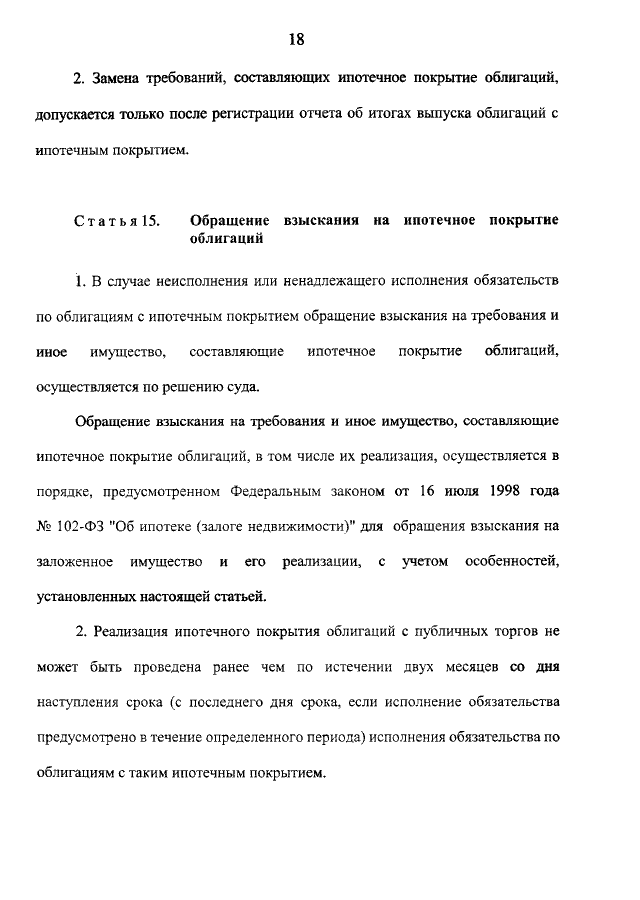 18

2. Замена требований, составляющих ипотечное покрытие облигаций, допускается только после регистрации отчета об итогах выпуска облигаций с ипотечным покрытием.

Статья 15. Обращение взыскания на ипотечное покрытие облигаций

1. В случае неисполнения или ненадлежащего исполнения обязательств по облигациям с ипотечным покрытием обращение взыскания на требования и иное имущество, составляющие ипотечное покрытие облигаций, осуществляется по решению суда.

Обращение взыскания на требования и иное имущество, составляющие ипотечное покрытие облигаций, в том числе их реализация, осуществляется в порядке, предусмотренном Федеральным законом от 16 июля 1998 года № 102-ФЗ "Об ипотеке (залоге недвижимости)" для обращения взыскания на заложенное имущество и его реализации, с учетом особенностей, установленных настоящей статьей.

2. Реализация ипотечного покрытия облигаций с публичных торгов не может быть проведена ранее чем по истечении двух месяцев со дня наступления срока (с последнего дня срока, если исполнение обязательства предусмотрено в течение определенного периода) исполнения обязательства по облигациям с таким ипотечным покрытием.